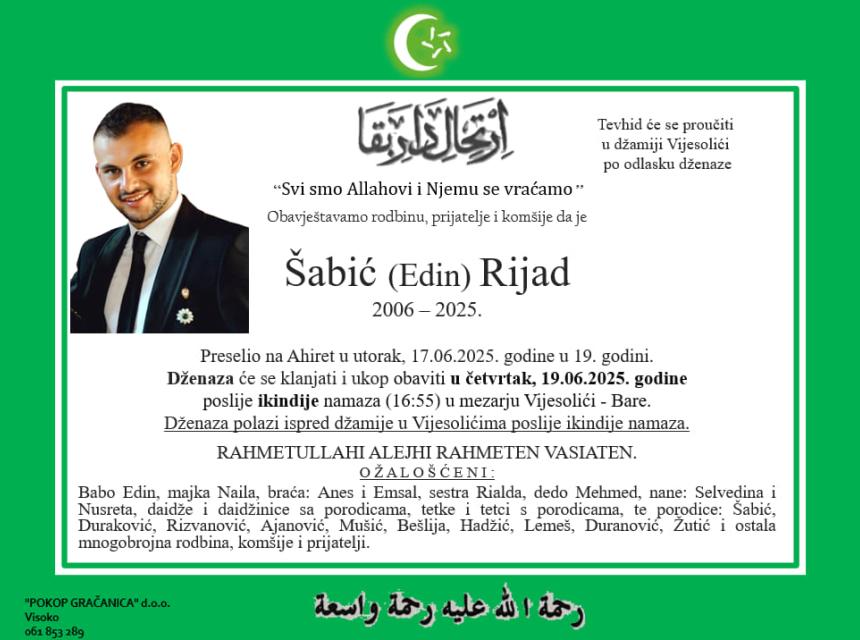 ارتحال دار بقا

Tevhid će se proučiti
u džamiji Vijesolići
po odlasku dženaze

"Svi smo Allahovi i Njemu se vraćamo"

Obavještavamo rodbinu, prijatelje i komšije da je

Šabić (Edin) Rijad

2006 – 2025.

Preselio na Ahiret u utorak, 17.06.2025. godine u 19. godini.
Dženaza će se klanjati i ukop obaviti u četvrtak, 19.06.2025. godine poslije ikindije namaza (16:55) u mezarju Vijesolići - Bare.
Dženaza polazi ispred džamije u Vijesolićima poslije ikindije namaza.

RAHMETULLAHI ALEJHI RAHMETEN VASIATEN.

OŽALOŠĆENI:

Babo Edin, majka Naila, braća: Anes i Emsal, sestra Rialda, dedo Mehmed, nane: Selvedina i Nusreta, daidže i daidžinice sa porodicama, tetke i tetci s porodicama, te porodice: Šabić, Duraković, Rizvanović, Ajanović, Mušić, Bešlija, Hadžić, Lemeš, Duranović, Žutić i ostala mnogobrojna rodbina, komšije i prijatelji.

"POKOP GRAČANICA" d.o.o.
Visoko
061 853 289

رحمة الله عليه رحمة واسعة